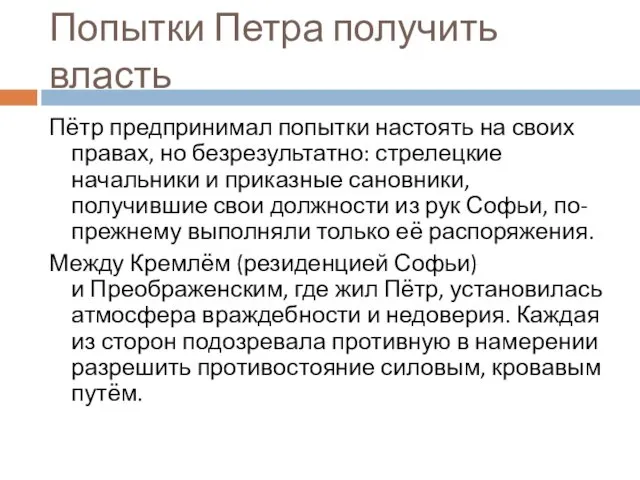 Попытки Петра получить власть

Пётр предпринимал попытки настоять на своих правах, но безрезультатно: стрелецкие начальники и приказные сановники, получившие свои должности из рук Софьи, по-прежнему выполняли только её распоряжения.

Между Кремлём (резиденцией Софьи) и Преображенским, где жил Пётр, установилась атмосфера враждебности и недоверия. Каждая из сторон подозревала противную в намерении разрешить противостояние силовым, кровавым путём.